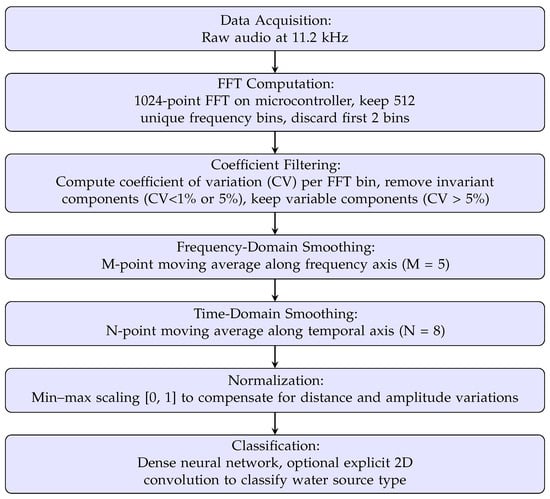 Data Acquisition:
Raw audio at 11.2 kHz

FFT Computation:
1024-point FFT on microcontroller, keep 512 unique frequency bins, discard first 2 bins

Coefficient Filtering:
Compute coefficient of variation (CV) per FFT bin, remove invariant components (CV<1% or 5%), keep variable components (CV > 5%)

Frequency-Domain Smoothing:
M-point moving average along frequency axis (M = 5)

Time-Domain Smoothing:
N-point moving average along temporal axis (N = 8)

Normalization:
Min–max scaling [0, 1] to compensate for distance and amplitude variations

Classification:
Dense neural network, optional explicit 2D convolution to classify water source type